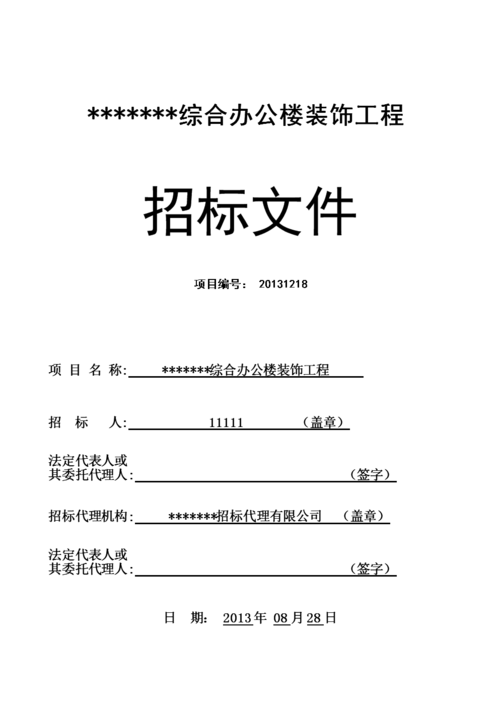 *******综合办公楼装饰工程

招标文件

项目编号： 20131218

项 目 名 称: *******综合办公楼装饰工程

招 标 人: 11111 （盖章）

法定代表人或
其委托代理人: （签字）

招标代理机构: *******招标代理有限公司 （盖章）

法定代表人或
其委托代理人: （签字）

日 期: 2013年 08月28日